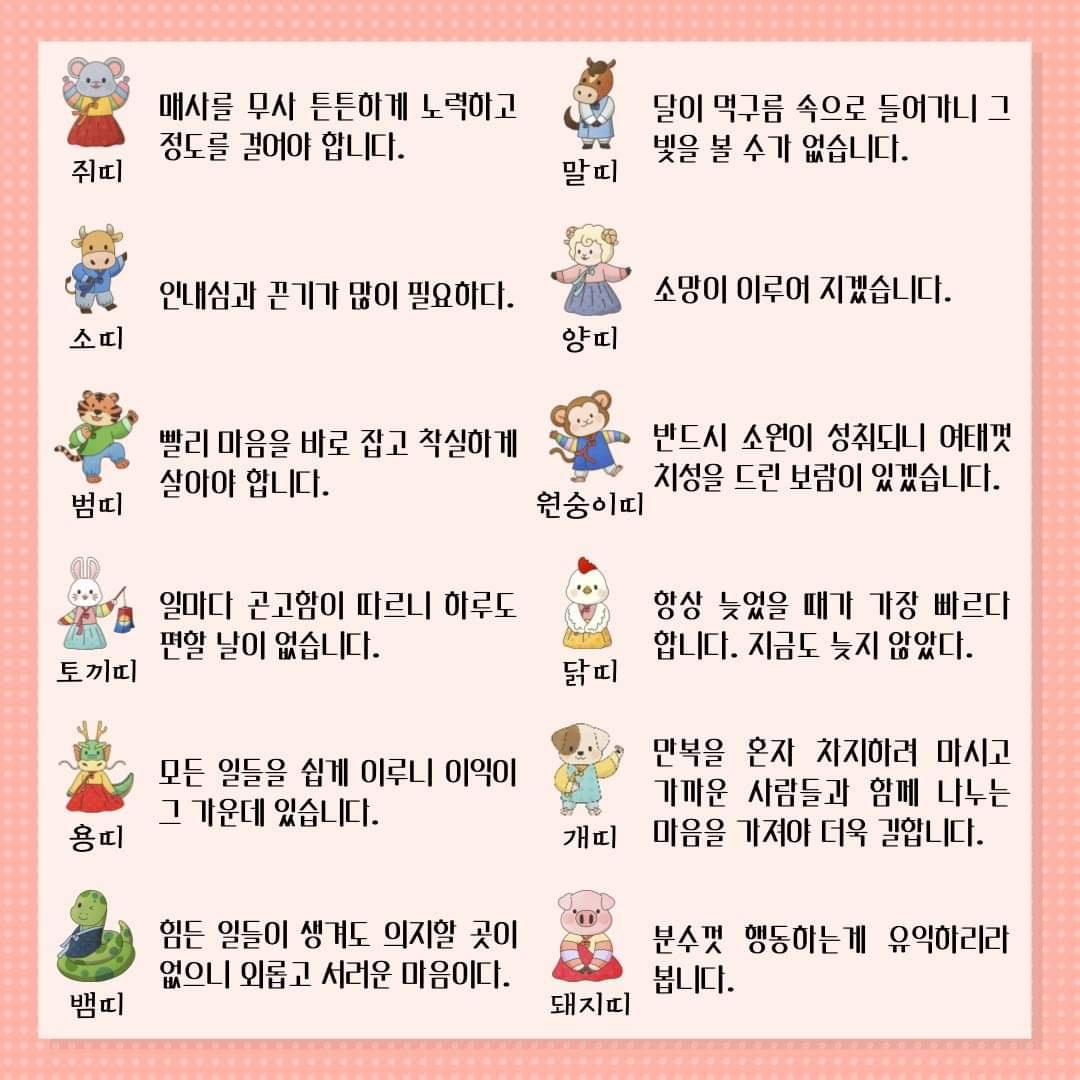 쥐띠
매사를 무사 튼튼하게 노력하고 정도를 걸어야 합니다.

소띠
인내심과 끈기가 많이 필요하다.

범띠
빨리 마음을 바로 잡고 착실하게 살아야 합니다.

토끼띠
일마다 곤고함이 따르니 하루도 편할 날이 없습니다.

용띠
모든 일들을 쉽게 이루니 이익이 그 가운데 있습니다.

뱀띠
힘든 일들이 생겨도 의지할 곳이 없으니 외롭고 서러운 마음이다.

말띠
달이 먹구름 속으로 들어가니 그 빛을 볼 수가 없습니다.

양띠
소망이 이루어 지겠습니다.

원숭이띠
반드시 소원이 성취되니 여태껏 치성을 드린 보람이 있겠습니다.

닭띠
항상 늦었을 때가 가장 빠르다 합니다. 지금도 늦지 않았다.

개띠
만복을 혼자 차지하려 마시고 가까운 사람들과 함께 나누는 마음을 가져야 더욱 길합니다.

돼지띠
분수껏 행동하는게 유익하리라 봅니다.